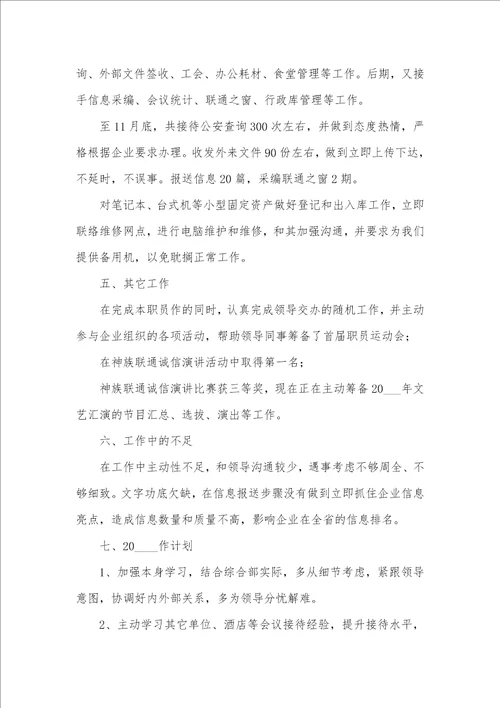 询、外部文件签收、工会、办公耗材、食堂管理等工作。后期，又接手信息采编、会议统计、联通之窗、行政库管理等工作。

至11月底，共接待公安查询300次左右，并做到态度热情，严格根据企业要求办理。收发外来文件90份左右，做到立即上传下达，不延时，不误事。报送信息20篇，采编联通之窗2期。

对笔记本、台式机等小型固定资产做好登记和出入库工作，立即联络维修网点，进行电脑维护和维修，和其加强沟通，并要求为我们提供备用机，以免耽搁正常工作。

五、其它工作

在完成本职员作的同时，认真完成领导交办的随机工作，并主动参与企业组织的各项活动，帮助领导同事筹备了首届职员运动会；

在神族联通诚信演讲活动中取得第一名；

神族联通诚信演讲比赛获三等奖，现在正在主动筹备20___年文艺汇演的节目汇总、选拔、演出等工作。

六、工作中的不足

在工作中主动性不足，和领导沟通较少，遇事考虑不够周全、不够细致。文字功底欠缺，在信息报送步骤没有做到立即抓住企业信息亮点，造成信息数量和质量不高，影响企业在全省的信息排名。

七、20___作计划

1、加强本身学习，结合综合部实际，多从细节考虑，紧跟领导意图，协调好内外部关系，多为领导分忧解难。

2、主动学习其它单位、酒店等会议接待经验，提升接待水平，